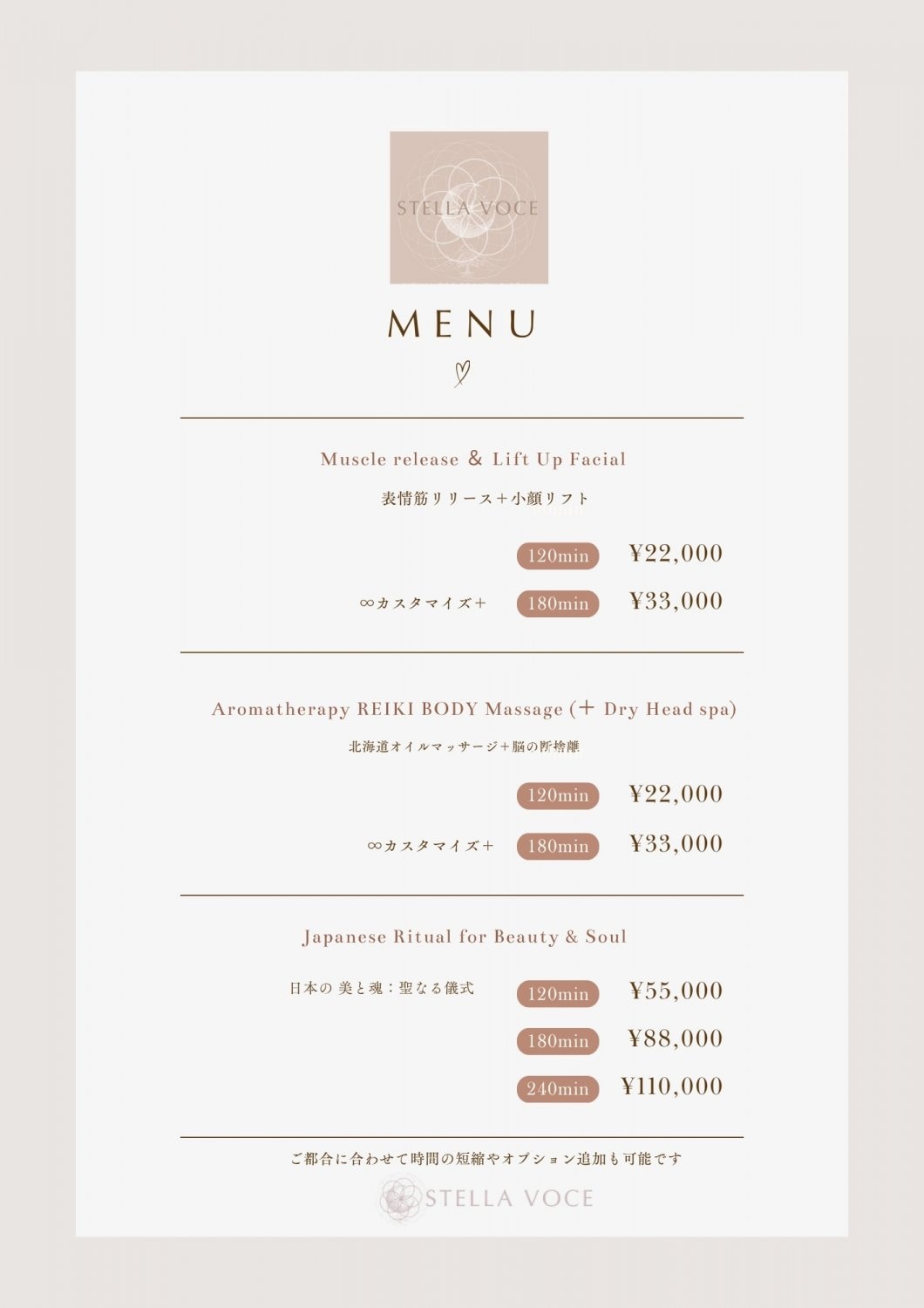 STELLA VOCE

MENU

Muscle release & Lift Up Facial

表情筋リリース+小顔リフト

120min ¥22,000

∞カスタマイズ+ 180min ¥33,000

Aromatherapy REIKI BODY Massage (+ Dry Head spa)

北海道オイルマッサージ+脳の断捨離

120min ¥22,000

∞カスタマイズ+ 180min ¥33,000

Japanese Ritual for Beauty & Soul

日本の 美と魂:聖なる儀式 120min ¥55,000

180min ¥88,000

240min ¥110,000

ご都合に合わせて時間の短縮やオプション追加も可能です

STELLA VOCE